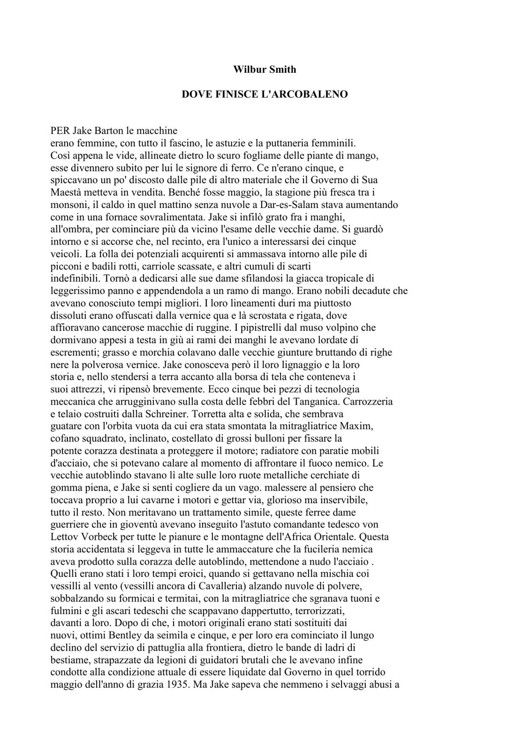 Wilbur Smith

DOVE FINISCE L'ARCOBALENO

PER Jake Barton le macchine erano femmine, con tutto il fascino, le astuzie e la puttaneria femminili. Così appena le vide, allineate dietro lo scuro fogliame delle piante di mango, esse divennero subito per lui le signore di ferro. Ce n'erano cinque, e spiccavano un po' discosto dalle pile di altro materiale che il Governo di Sua Maestà metteva in vendita. Benché fosse maggio, la stagione più fresca tra i monsoni, il caldo in quel mattino senza nuvole a Dar-es-Salam stava aumentando come in una fornace sovralimentata. Jake si infilò grato fra i manghi, all'ombra, per cominciare più da vicino l'esame delle vecchie dame. Si guardò intorno e si accorse che, nel recinto, era l'unico a interessarsi dei cinque veicoli. La folla dei potenziali acquirenti si ammassava intorno alle pile di picconi e badili rotti, carriole scassate, e altri cumuli di scarti indefinibili. Tornò a dedicarsi alle sue dame sfilandosi la giacca tropicale di leggerissimo panno e appendendola a un ramo di mango. Erano nobili decadute che avevano conosciuto tempi migliori. I loro lineamenti duri ma piuttosto dissoluti erano offuscati dalla vernice qua e là scrostata e rigata, dove affioravano cancerose macchie di ruggine. I pipistrelli dal muso volpino che dormivano appesi a testa in giù ai rami dei manghi le avevano lordate di escrementi; grasso e morchia colavano dalle vecchie giunture bruttando di righe nere la polverosa vernice. Jake conosceva però il loro lignaggio e la loro storia e, nello stendersi a terra accanto alla borsa di tela che conteneva i suoi attrezzi, vi ripensò brevemente. Ecco cinque bei pezzi di tecnologia meccanica che arrugginivano sulla costa delle febbri del Tanganica. Carrozzeria e telaio costruiti dalla Schreiner. Torretta alta e solida, che sembrava guatare con l'orbita vuota da cui era stata smontata la mitragliatrice Maxim, cofano squadrato, inclinato, costellato di grossi bulloni per fissare la potente corazza destinata a proteggere il motore; radiatore con paratie mobili d'acciaio, che si potevano calare al momento di affrontare il fuoco nemico. Le vecchie autoblindo stavano lì alte sulle loro ruote metalliche cerchiate di gomma piena, e Jake si sentì cogliere da un vago. malessere al pensiero che toccava proprio a lui cavarne i motori e gettar via, glorioso ma inservibile, tutto il resto. Non meritavano un trattamento simile, queste ferree dame guerriere che in gioventù avevano inseguito l'astuto comandante tedesco von Lettov Vorbeck per tutte le pianure e le montagne dell'Africa Orientale. Questa storia accidentata si leggeva in tutte le ammaccature che la fucileria nemica aveva prodotto sulla corazza delle autoblindo, mettendone a nudo l'acciaio . Quelli erano stati i loro tempi eroici, quando si gettavano nella mischia coi vessilli al vento (vessilli ancora di Cavalleria) alzando nuvole di polvere, sobbalzando su formicai e termitai, con la mitragliatrice che sgranava tuoni e fulmini e gli ascari tedeschi che scappavano dappertutto, terrorizzati, davanti a loro. Dopo di che, i motori originali erano stati sostituiti dai nuovi, ottimi Bentley da seimila e cinque, e per loro era cominciato il lungo declino del servizio di pattuglia alla frontiera, dietro le bande di ladri di bestiame, strapazzate da legioni di guidatori brutali che le avevano infine condotte alla condizione attuale di essere liquidate dal Governo in quel torrido maggio dell'anno di grazia 1935. Ma Jake sapeva che nemmeno i selvaggi abusi a